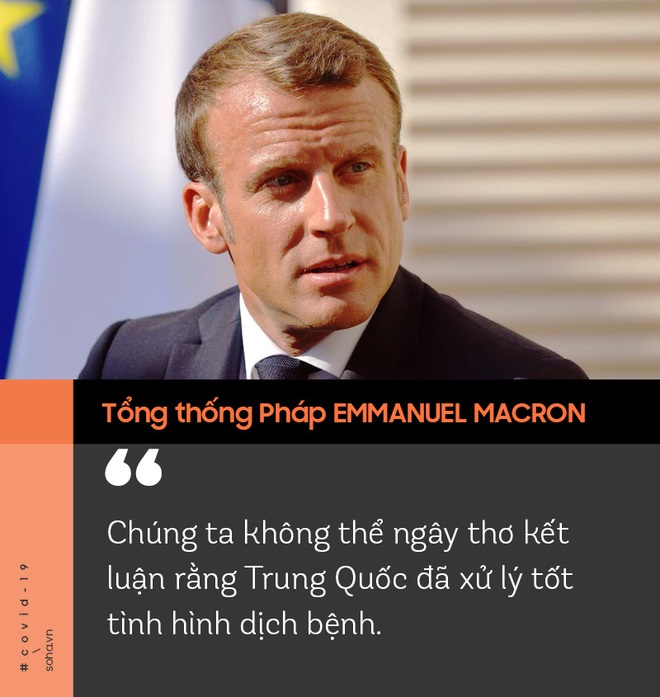 Tổng thống Pháp EMMANUEL MACRON

“

Chúng ta không thể ngây thơ kết luận rằng Trung Quốc đã xử lý tốt tình hình dịch bệnh.

#covid-19
soha.vn